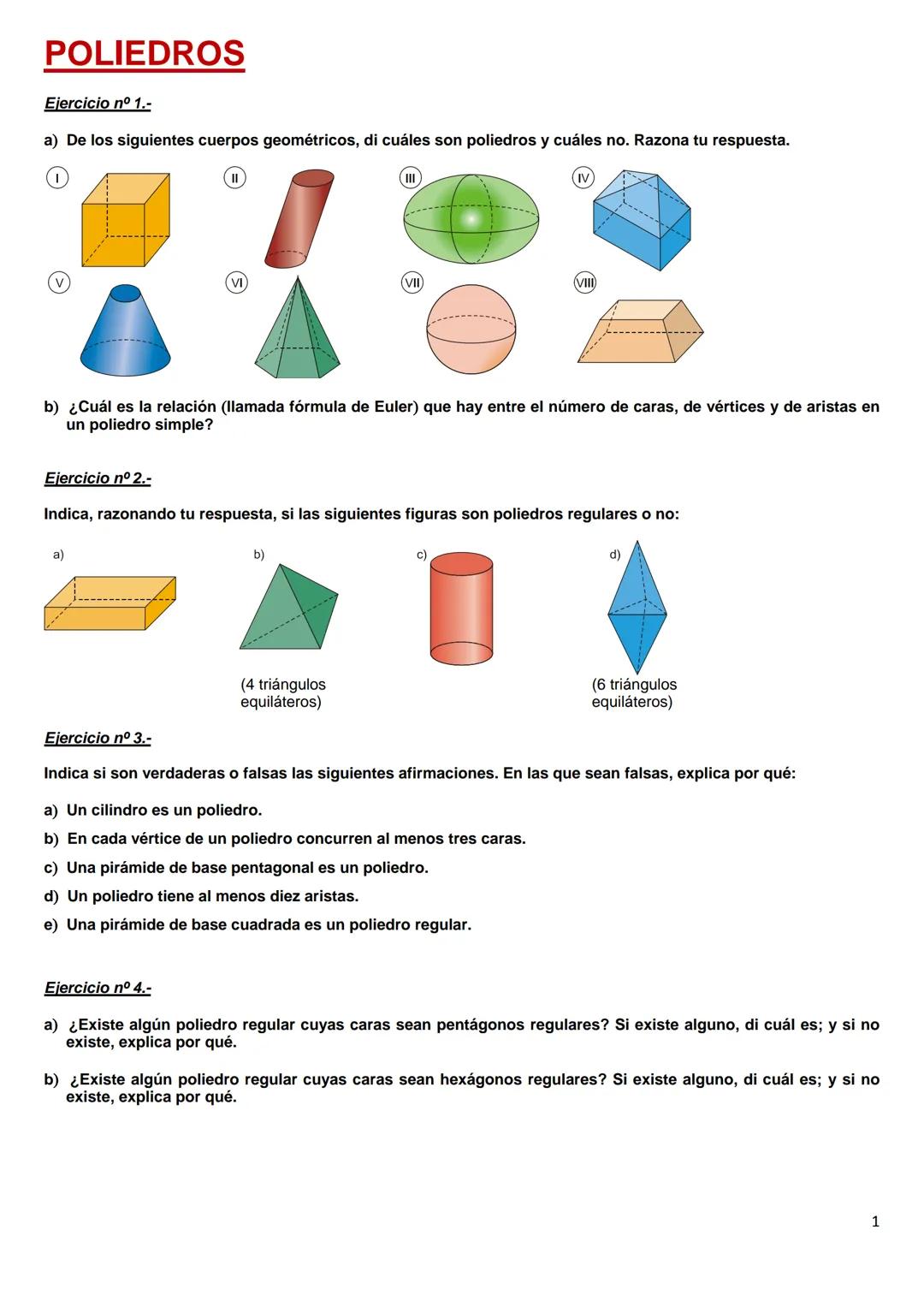 POLIEDROS

Ejercicio nº 1.-

a) De los siguientes cuerpos geométricos, di cuáles son poliedros y cuáles no. Razona tu respuesta.

I II III IV

V VI VII VIII

b) ¿Cuál es la relación (llamada fórmula de Euler) que hay entre el número de caras, de vértices y de aristas en un poliedro simple?

Ejercicio nº 2.-

Indica, razonando tu respuesta, si las siguientes figuras son poliedros regulares o no:

a)

b)

(4 triángulos equiláteros)

c)

d)

(6 triángulos equiláteros)

Ejercicio nº 3.-

Indica si son verdaderas o falsas las siguientes afirmaciones. En las que sean falsas, explica por qué:

a) Un cilindro es un poliedro.

b) En cada vértice de un poliedro concurren al menos tres caras.

c) Una pirámide de base pentagonal es un poliedro.

d) Un poliedro tiene al menos diez aristas.

e) Una pirámide de base cuadrada es un poliedro regular.

Ejercicio nº 4.-

a) ¿Existe algún poliedro regular cuyas caras sean pentágonos regulares? Si existe alguno, di cuál es; y si no existe, explica por qué.

b) ¿Existe algún poliedro regular cuyas caras sean hexágonos regulares? Si existe alguno, di cuál es; y si no existe, explica por qué.

1